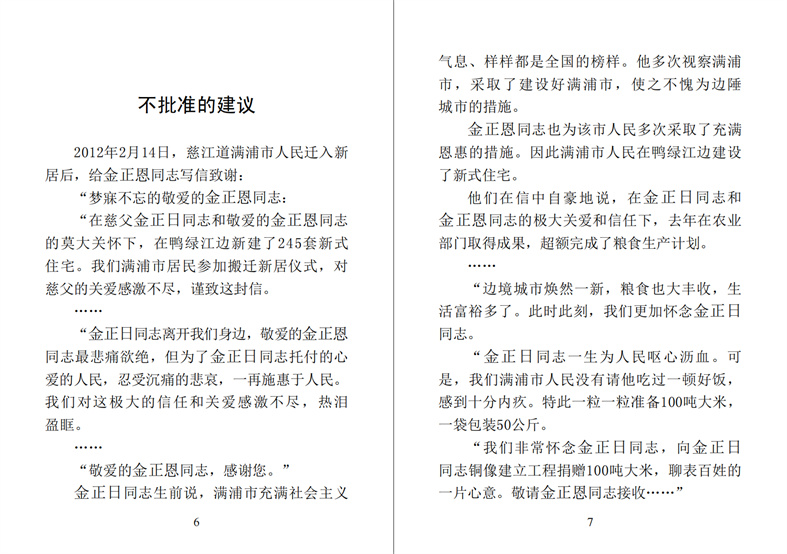 不批准的建议

2012年2月14日，慈江道满浦市人民迁入新居后，给金正恩同志写信致谢：

“梦寐不忘的敬爱的金正恩同志：

“在慈父金正日同志和敬爱的金正恩同志的莫大关怀下，在鸭绿江边新建了245套新式住宅。我们满浦市居民参加搬迁新居仪式，对慈父的关爱感激不尽，谨致这封信。

……

“金正日同志离开我们身边，敬爱的金正恩同志最悲痛欲绝，但为了金正日同志托付的心爱的人民，忍受沉痛的悲哀，一再施惠于人民。我们对这极大的信任和关爱感激不尽，热泪盈眶。

……

“敬爱的金正恩同志，感谢您。”

金正日同志生前说，满浦市充满社会主义

6

气息、样样都是全国的榜样。他多次视察满浦市，采取了建设好满浦市，使之不愧为边陲城市的措施。

金正恩同志也为该市人民多次采取了充满恩惠的措施。因此满浦市人民在鸭绿江边建设了新式住宅。

他们在信中自豪地说，在金正日同志和金正恩同志的极大关爱和信任下，去年在农业部门取得成果，超额完成了粮食生产计划。

……

“边境城市焕然一新，粮食也大丰收，生活富裕多了。此时此刻，我们更加怀念金正日同志。

“金正日同志一生为人民呕心沥血。可是，我们满浦市人民没有请他吃过一顿好饭，感到十分内疚。特此一粒一粒准备100吨大米，一袋包装50公斤。

“我们非常怀念金正日同志，向金正日同志铜像建立工程捐赠100吨大米，聊表百姓的一片心意。敬请金正恩同志接收……”

7